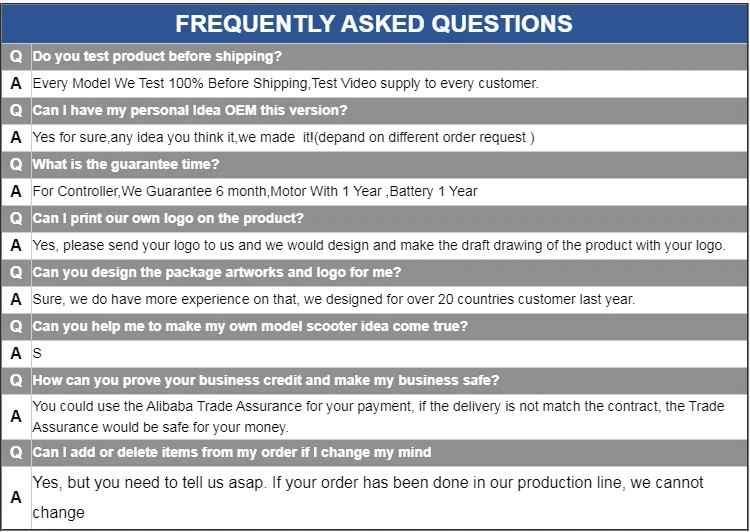 FREQUENTLY ASKED QUESTIONS

Q Do you test product before shipping?

A Every Model We Test 100% Before Shipping,Test Video supply to every customer.

Q Can I have my personal Idea OEM this version?

A Yes for sure,any idea you think it,we made it!(depand on different order request )

Q What is the guarantee time?

A For Controller,We Guarantee 6 month,Motor With 1 Year ,Battery 1 Year

Q Can I print our own logo on the product?

A Yes, please send your logo to us and we would design and make the draft drawing of the product with your logo.

Q Can you design the package artworks and logo for me?

A Sure, we do have more experience on that, we designed for over 20 countries customer last year.

Q Can you help me to make my own model scooter idea come true?

A S

Q How can you prove your business credit and make my business safe?

A You could use the Alibaba Trade Assurance for your payment, if the delivery is not match the contract, the Trade Assurance would be safe for your money.

Q Can I add or delete items from my order if I change my mind

A Yes, but you need to tell us asap. If your order has been done in our production line, we cannot change